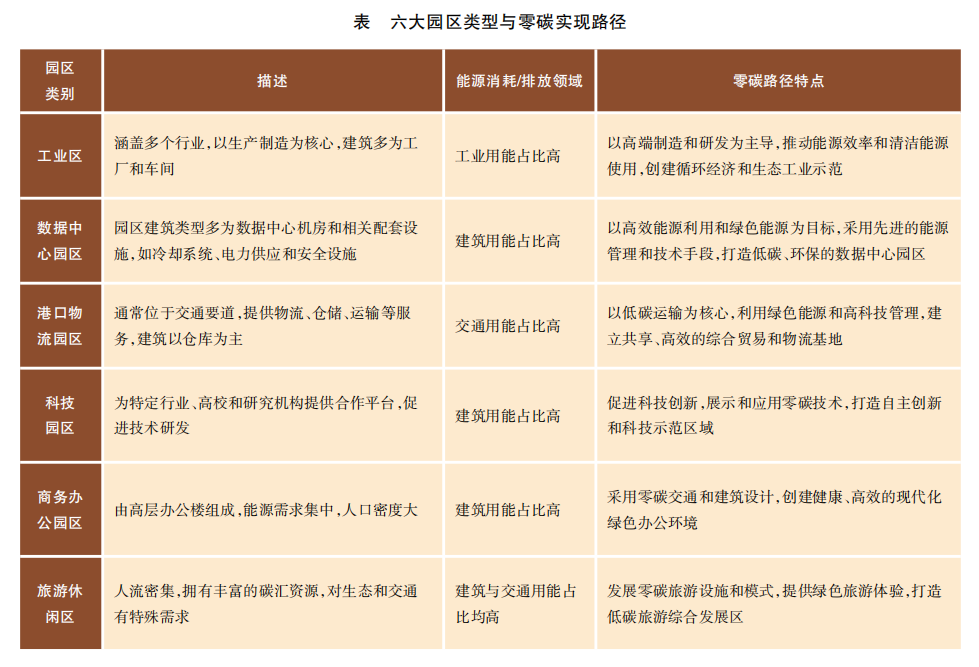 表　六大园区类型与零碳实现路径

| 园区类别 | 描述 | 能源消耗/排放领域 | 零碳路径特点 |
|---|---|---|---|
| 工业区 | 涵盖多个行业，以生产制造为核心，建筑多为工厂和车间 | 工业用能占比高 | 以高端制造和研发为主导，推动能源效率和清洁能源使用，创建循环经济和生态工业示范 |
| 数据中心园区 | 园区建筑类型多为数据中心机房和相关配套设施，如冷却系统、电力供应和安全设施 | 建筑用能占比高 | 以高效能源利用和绿色能源为目标，采用先进的能源管理和技术手段，打造低碳、环保的数据中心园区 |
| 港口物流园区 | 通常位于交通要道，提供物流、仓储、运输等服务，建筑以仓库为主 | 交通用能占比高 | 以低碳运输为核心，利用绿色能源和高科技管理，建立共享、高效的综合贸易和物流基地 |
| 科技园区 | 为特定行业、高校和研究机构提供合作平台，促进技术研发 | 建筑用能占比高 | 促进科技创新，展示和应用零碳技术，打造自主创新和科技示范区域 |
| 商务办公园区 | 由高层办公楼组成，能源需求集中，人口密度大 | 建筑用能占比高 | 采用零碳交通和建筑设计，创建健康、高效的现代化绿色办公环境 |
| 旅游休闲区 | 人流密集，拥有丰富的碳汇资源，对生态和交通有特殊需求 | 建筑与交通用能占比均高 | 发展零碳旅游设施和模式，提供绿色旅游体验，打造低碳旅游综合发展区 |